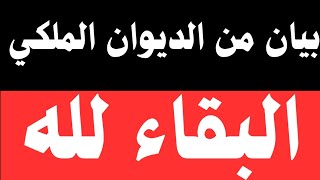 بيان من الديوان الملكي

البقاء لله